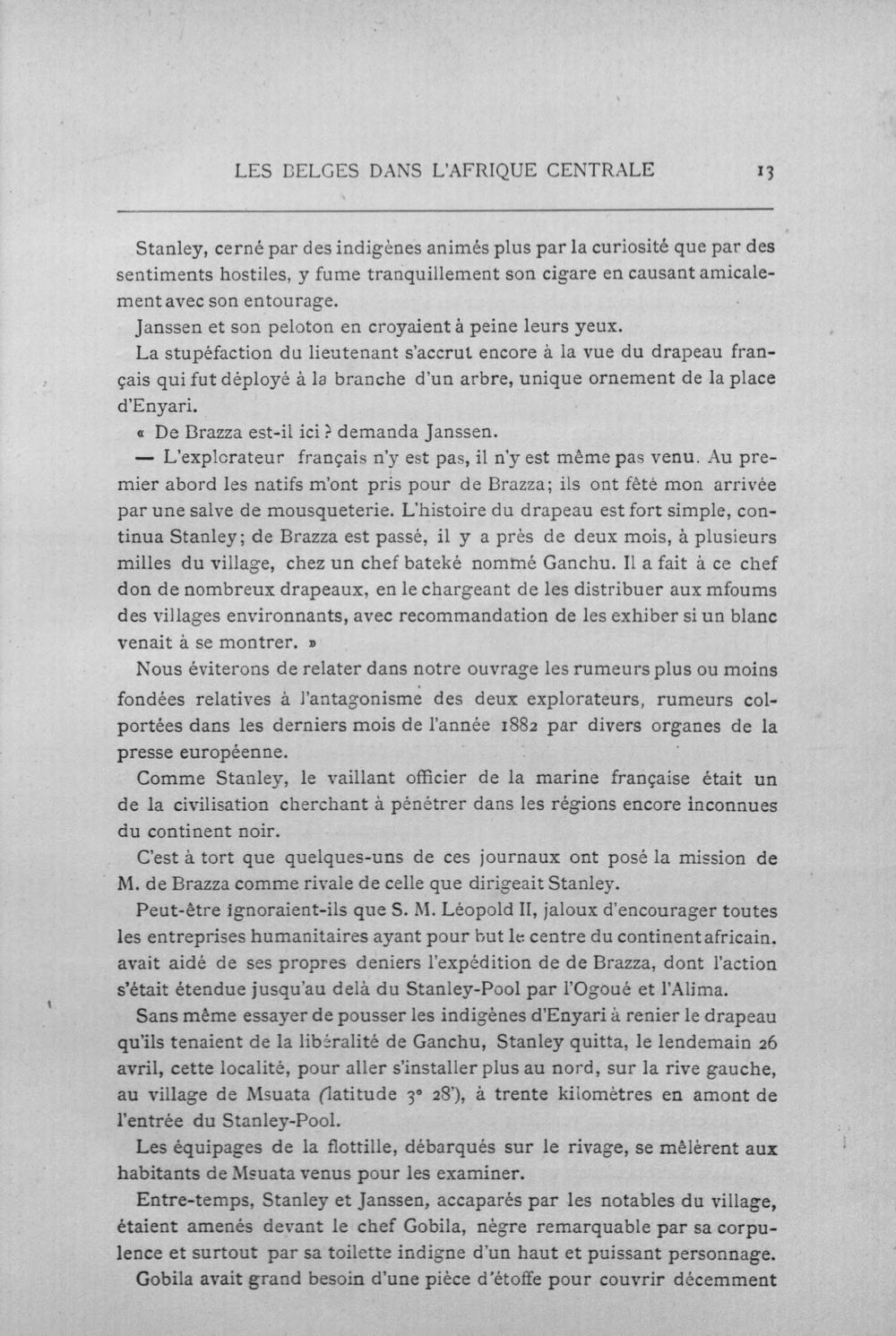 LES BELGES DANS L'AFRIQUE CENTRALE 13

Stanley, cerné par des indigènes animés plus par la curiosité que par des sentiments hostiles, y fume tranquillement son cigare en causant amicalement avec son entourage.

Janssen et son peloton en croyaient à peine leurs yeux.

La stupéfaction du lieutenant s'accrut encore à la vue du drapeau français qui fut déployé à la branche d'un arbre, unique ornement de la place d'Enyari.

« De Brazza est-il ici ? demanda Janssen.

— L'explorateur français n'y est pas, il n'y est même pas venu. Au premier abord les natifs m'ont pris pour de Brazza; ils ont fêté mon arrivée par une salve de mousqueterie. L'histoire du drapeau est fort simple, continua Stanley; de Brazza est passé, il y a près de deux mois, à plusieurs milles du village, chez un chef bateké nommé Ganchu. Il a fait à ce chef don de nombreux drapeaux, en le chargeant de les distribuer aux mfoums des villages environnants, avec recommandation de les exhiber si un blanc venait à se montrer. »

Nous éviterons de relater dans notre ouvrage les rumeurs plus ou moins fondées relatives à l'antagonisme des deux explorateurs, rumeurs colportées dans les derniers mois de l'année 1882 par divers organes de la presse européenne.

Comme Stanley, le vaillant officier de la marine française était un de la civilisation cherchant à pénétrer dans les régions encore inconnues du continent noir.

C'est à tort que quelques-uns de ces journaux ont posé la mission de M. de Brazza comme rivale de celle que dirigeait Stanley.

Peut-être ignoraient-ils que S. M. Léopold II, jaloux d'encourager toutes les entreprises humanitaires ayant pour but le centre du continent africain. avait aidé de ses propres deniers l'expédition de de Brazza, dont l'action s'était étendue jusqu'au delà du Stanley-Pool par l'Ogoué et l'Alima.

Sans même essayer de pousser les indigènes d'Enyari à renier le drapeau qu'ils tenaient de la libéralité de Ganchu, Stanley quitta, le lendemain 26 avril, cette localité, pour aller s'installer plus au nord, sur la rive gauche, au village de Msuata (latitude 3° 28'), à trente kilomètres en amont de l'entrée du Stanley-Pool.

Les équipages de la flottille, débarqués sur le rivage, se mêlèrent aux habitants de Msuata venus pour les examiner.

Entre-temps, Stanley et Janssen, accaparés par les notables du village, étaient amenés devant le chef Gobila, nègre remarquable par sa corpulence et surtout par sa toilette indigne d'un haut et puissant personnage.

Gobila avait grand besoin d'une pièce d'étoffe pour couvrir décemment